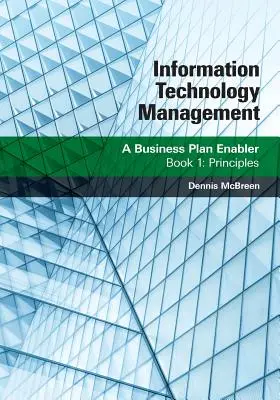 Information Technology Management

A Business Plan Enabler
Book 1: Principles

Dennis McBreen